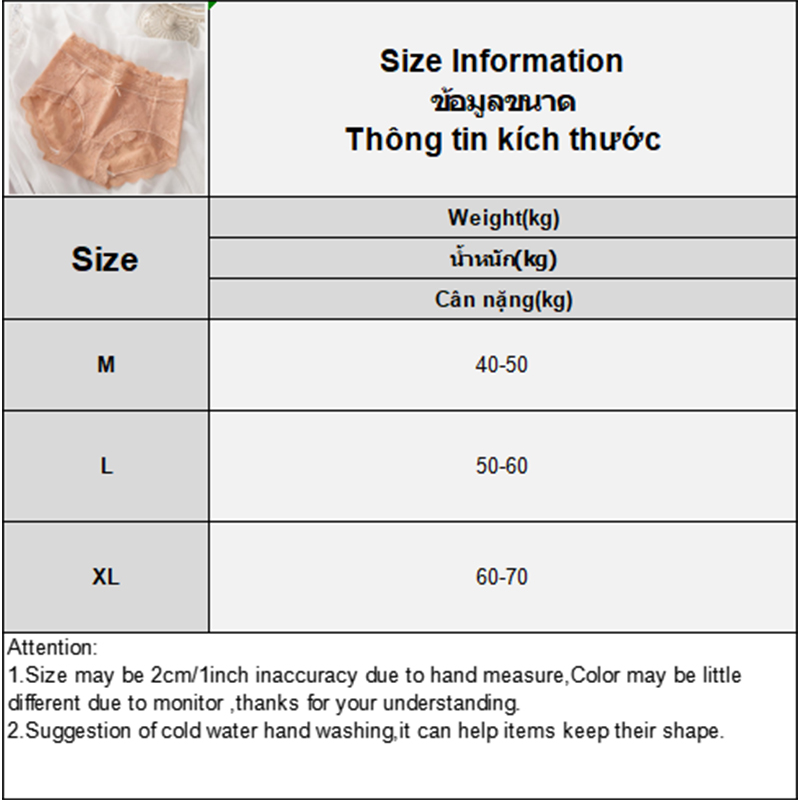 Size Information
ข้อมูลขนาด
Thông tin kích thước

| Size | Weight(kg) น้ำหนัก(kg) Cân nặng(kg) |
|---|---|
| M | 40-50 |
| L | 50-60 |
| XL | 60-70 |

Attention:
1.Size may be 2cm/1inch inaccuracy due to hand measure,Color may be little different due to monitor ,thanks for your understanding.
2.Suggestion of cold water hand washing,it can help items keep their shape.